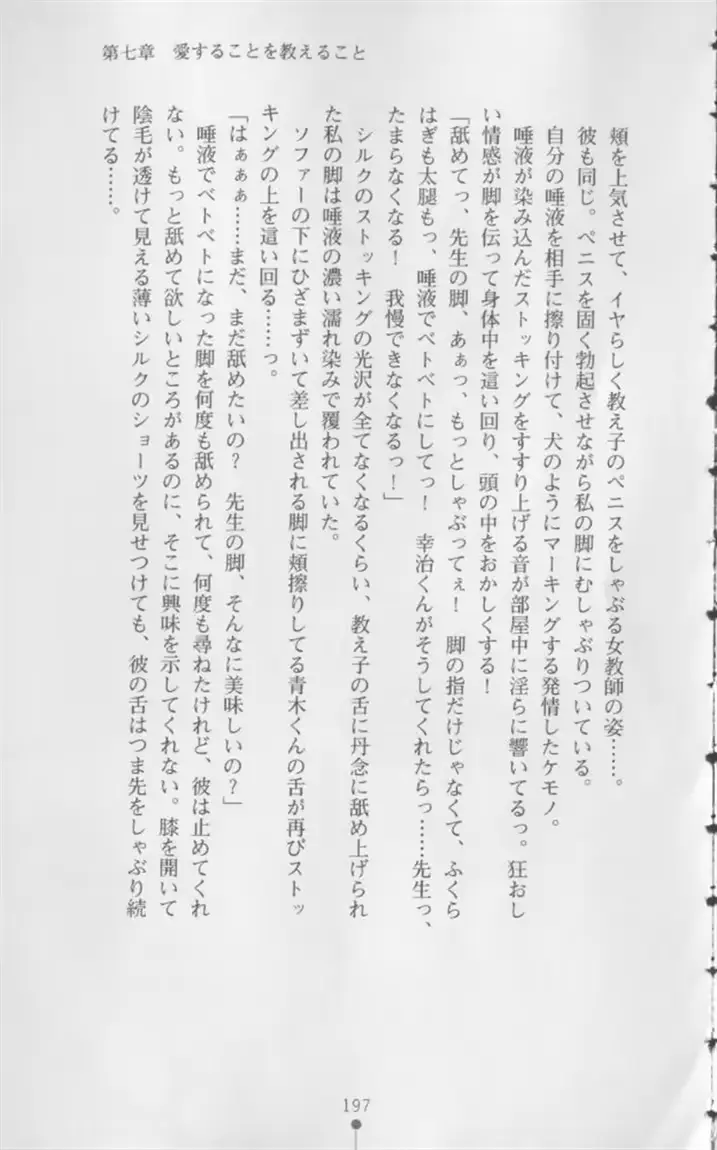 第七章　愛することを教えること

頬を上気させて、イヤらしく教え子のペニスをしゃぶる女教師の姿……。

彼も同じ。ペニスを固く勃起させながら私の脚にむしゃぶりついている。

自分の唾液を相手に擦り付けて、犬のようにマーキングする発情したケモノ。

唾液が染み込んだストッキングをすすり上げる音が部屋中に淫らに響いてるっ。狂おしい情感が脚を伝って身体中を這い回り、頭の中をおかしくする！

「舐めてっ、先生の脚、あぁっ、もっとしゃぶってぇ！　脚の指だけじゃなくて、ふくらはぎも太腿もっ、唾液でベトベトにしてっ！　幸治くんがそうしてくれたらっ……先生っ、たまらなくなる！　我慢できなくなるっ！」

シルクのストッキングの光沢が全てなくなるくらい、教え子の舌に丹念に舐め上げられた私の脚は唾液の濃い濡れ染みで覆われていた。

ソファーの下にひざまずいて差し出される脚に頬擦りしてる青木くんの舌が再びストッキングの上を這い回る……っ。

「はぁぁぁ……まだ、まだ舐めたいの？　先生の脚、そんなに美味しいの？」

唾液でベトベトになった脚を何度も舐められて、何度も尋ねたけれど、彼は止めてくれない。もっと舐めて欲しいところがあるのに、そこに興味を示してくれない。膝を開いて陰毛が透けて見える薄いシルクのショーツを見せつけても、彼の舌はつま先をしゃぶり続けてる……。

197